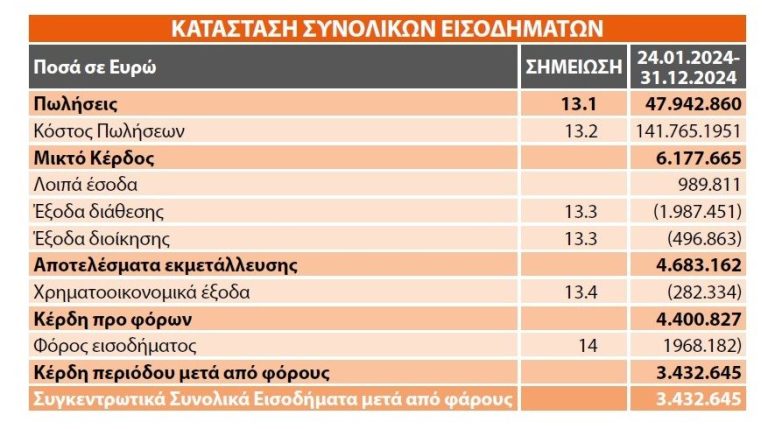 ΚΑΤΑΣΤΑΣΗ ΣΥΝΟΛΙΚΩΝ ΕΙΣΟΔΗΜΑΤΩΝ

| Ποσά σε Ευρώ | ΣΗΜΕΙΩΣΗ | 24.01.2024-31.12.2024 |
|---|---|---|
| Πωλήσεις | 13.1 | 47.942.860 |
| Κόστος Πωλήσεων | 13.2 | 141.765.1951 |
| Μικτό Κέρδος | | 6.177.665 |
| Λοιπά έσοδα | | 989.811 |
| Έξοδα διάθεσης | 13.3 | (1.987.451) |
| Έξοδα διοίκησης | 13.3 | (496.863) |
| Αποτελέσματα εκμετάλλευσης | | 4.683.162 |
| Χρηματοοικονομικά έξοδα | 13.4 | (282.334) |
| Κέρδη προ φόρων | | 4.400.827 |
| Φόρος εισοδήματος | 14 | 1968.182) |
| Κέρδη περιόδου μετά από φόρους | | 3.432.645 |
| Συγκεντρωτικά Συνολικά Εισοδήματα μετά από φάρους | | 3.432.645 |